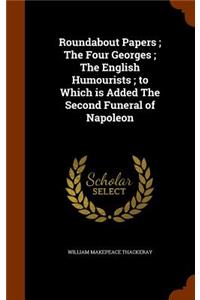 Roundabout Papers ; The Four Georges ; The English Humourists ; to Which is Added The Second Funeral of Napoleon

Scholar SELECT

WILLIAM MAKEPEACE THACKERAY